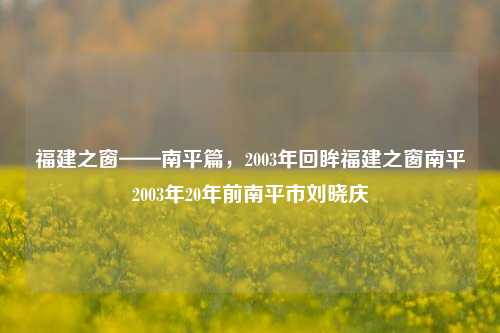 福建之窗——南平篇，2003年回眸福建之窗南平2003年20年前南平市刘晓庆